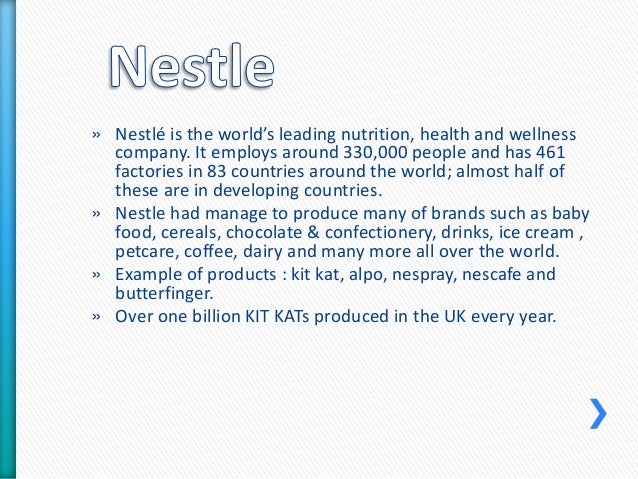 Nestle

» Nestlé is the world's leading nutrition, health and wellness company. It employs around 330,000 people and has 461 factories in 83 countries around the world; almost half of these are in developing countries.
» Nestle had manage to produce many of brands such as baby food, cereals, chocolate & confectionery, drinks, ice cream , petcare, coffee, dairy and many more all over the world.
» Example of products : kit kat, alpo, nespray, nescafe and butterfinger.
» Over one billion KIT KATs produced in the UK every year.